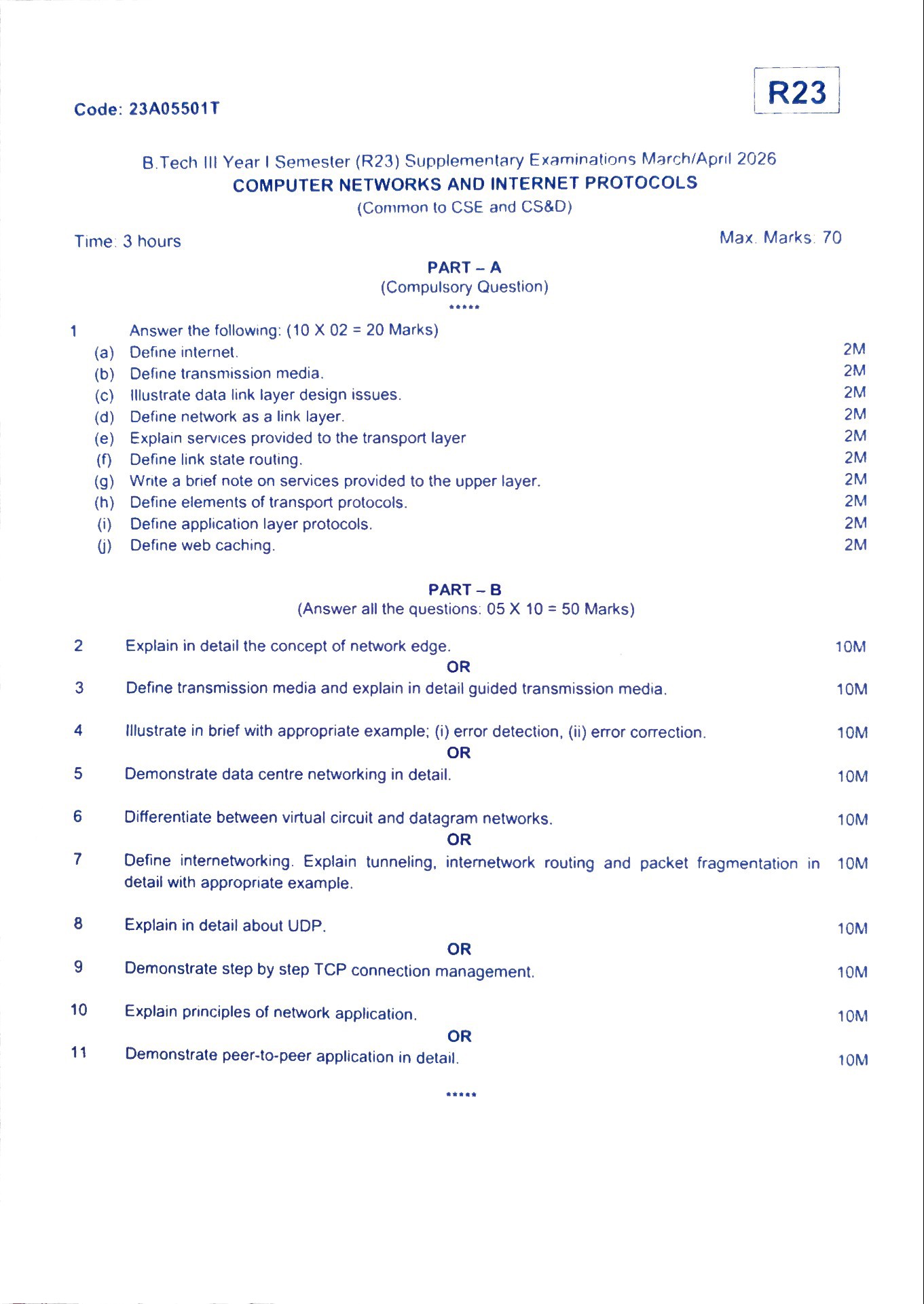 Code: 23A05501T

R23

B.Tech III Year I Semester (R23) Supplementary Examinations March/April 2026
COMPUTER NETWORKS AND INTERNET PROTOCOLS
(Common to CSE and CS&D)

Time: 3 hours

Max. Marks: 70

PART – A
(Compulsory Question)
*****

1 Answer the following: (10 X 02 = 20 Marks)
(a) Define internet. 2M
(b) Define transmission media. 2M
(c) Illustrate data link layer design issues. 2M
(d) Define network as a link layer. 2M
(e) Explain services provided to the transport layer 2M
(f) Define link state routing. 2M
(g) Write a brief note on services provided to the upper layer. 2M
(h) Define elements of transport protocols. 2M
(i) Define application layer protocols. 2M
(j) Define web caching. 2M

PART – B
(Answer all the questions: 05 X 10 = 50 Marks)

2 Explain in detail the concept of network edge. 10M
OR
3 Define transmission media and explain in detail guided transmission media. 10M

4 Illustrate in brief with appropriate example; (i) error detection, (ii) error correction. 10M
OR
5 Demonstrate data centre networking in detail. 10M

6 Differentiate between virtual circuit and datagram networks. 10M
OR
7 Define internetworking. Explain tunneling, internetwork routing and packet fragmentation in detail with appropriate example. 10M

8 Explain in detail about UDP. 10M
OR
9 Demonstrate step by step TCP connection management. 10M

10 Explain principles of network application. 10M
OR
11 Demonstrate peer-to-peer application in detail. 10M

*****